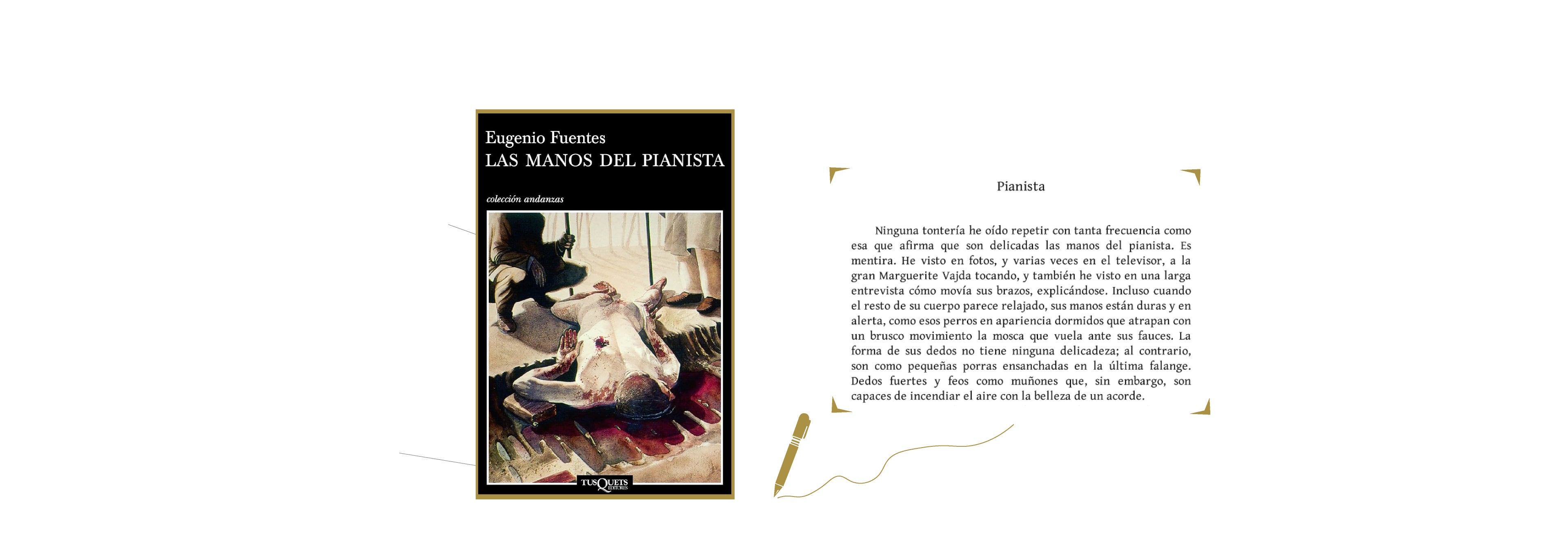 Eugenio Fuentes
LAS MANOS DEL PIANISTA

colección andanzas

TUSQUETS EDITORES

Pianista

Ninguna tontería he oído repetir con tanta frecuencia como esa que afirma que son delicadas las manos del pianista. Es mentira. He visto en fotos, y varias veces en el televisor, a la gran Marguerite Vajda tocando, y también he visto en una larga entrevista cómo movía sus brazos, explicándose. Incluso cuando el resto de su cuerpo parece relajado, sus manos están duras y en alerta, como esos perros en apariencia dormidos que atrapan con un brusco movimiento la mosca que vuela ante sus fauces. La forma de sus dedos no tiene ninguna delicadeza; al contrario, son como pequeñas porras ensanchadas en la última falange. Dedos fuertes y feos como muñones que, sin embargo, son capaces de incendiar el aire con la belleza de un acorde.